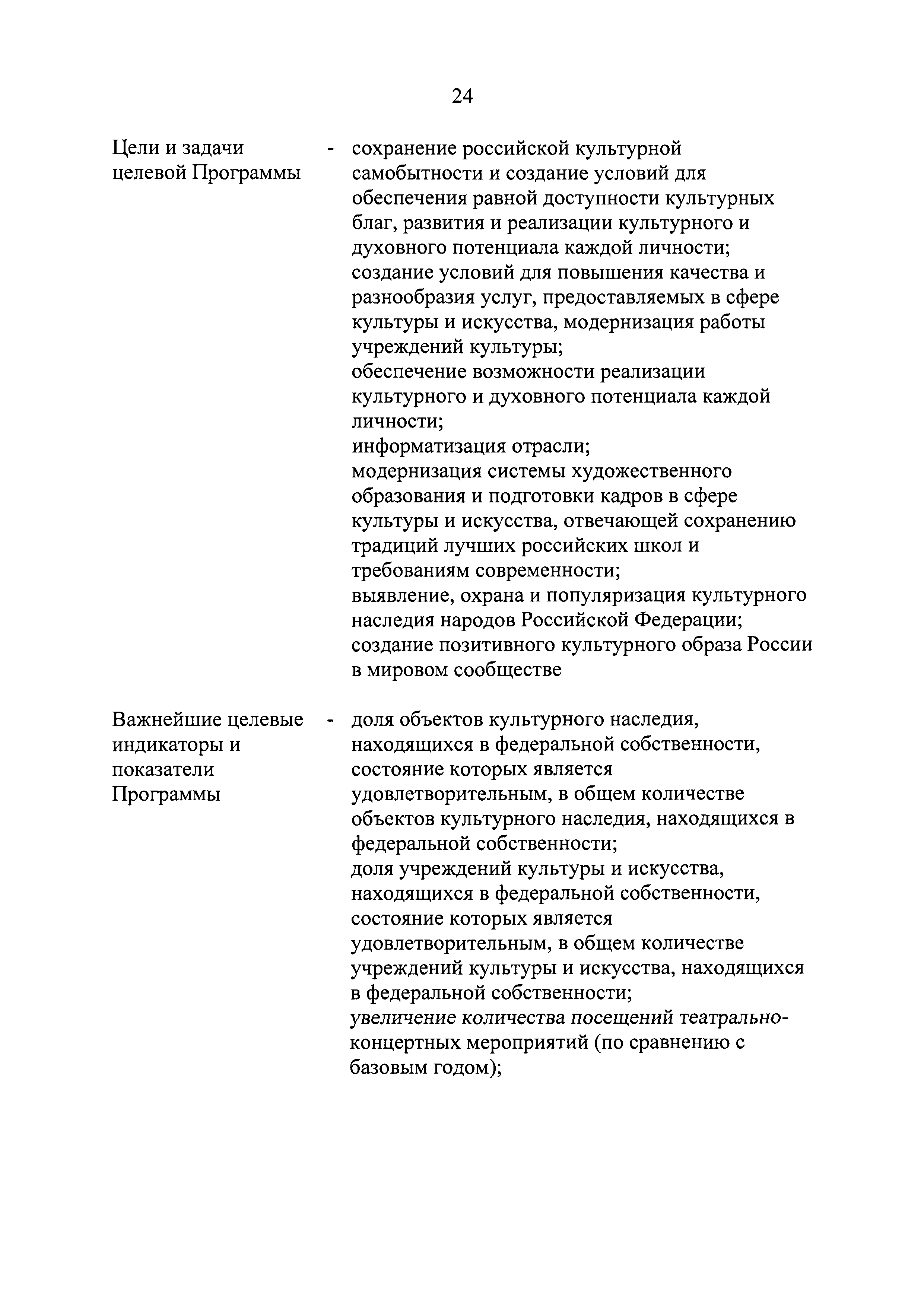 24

Цели и задачи целевой Программы - сохранение российской культурной самобытности и создание условий для обеспечения равной доступности культурных благ, развития и реализации культурного и духовного потенциала каждой личности;
создание условий для повышения качества и разнообразия услуг, предоставляемых в сфере культуры и искусства, модернизация работы учреждений культуры;
обеспечение возможности реализации культурного и духовного потенциала каждой личности;
информатизация отрасли;
модернизация системы художественного образования и подготовки кадров в сфере культуры и искусства, отвечающей сохранению традиций лучших российских школ и требованиям современности;
выявление, охрана и популяризация культурного наследия народов Российской Федерации;
создание позитивного культурного образа России в мировом сообществе

Важнейшие целевые индикаторы и показатели Программы - доля объектов культурного наследия, находящихся в федеральной собственности, состояние которых является удовлетворительным, в общем количестве объектов культурного наследия, находящихся в федеральной собственности;
доля учреждений культуры и искусства, находящихся в федеральной собственности, состояние которых является удовлетворительным, в общем количестве учреждений культуры и искусства, находящихся в федеральной собственности;
увеличение количества посещений театрально-концертных мероприятий (по сравнению с базовым годом);